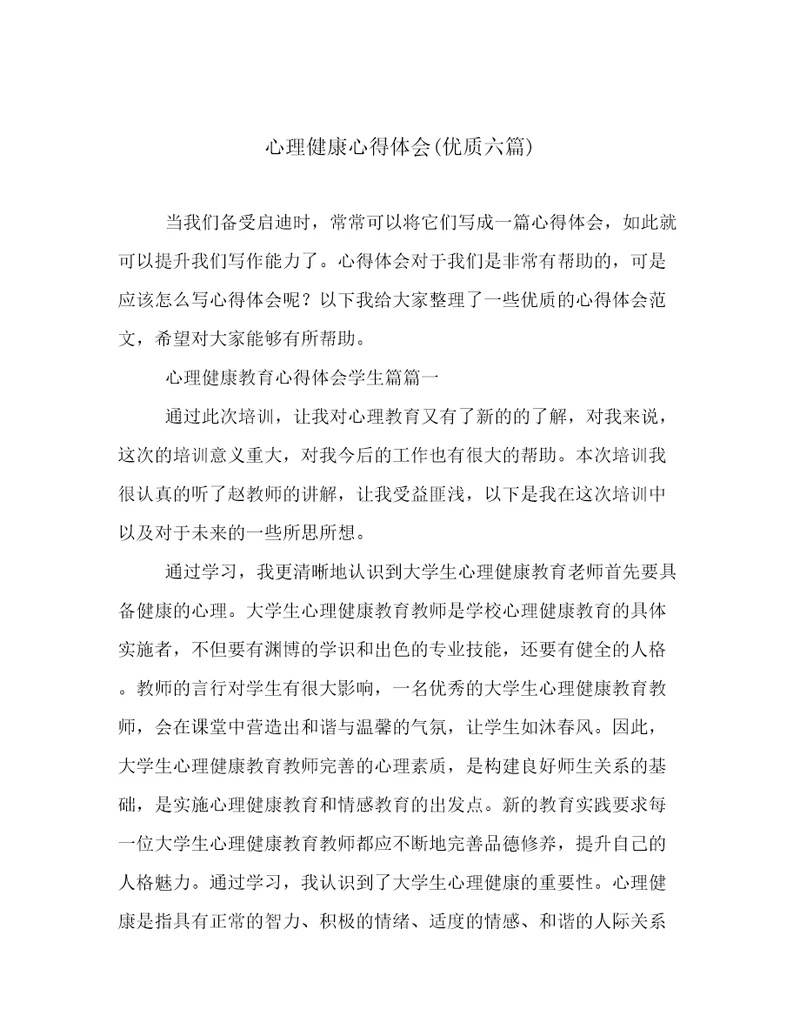 心理健康心得体会(优质六篇)

当我们备受启迪时，常常可以将它们写成一篇心得体会，如此就可以提升我们写作能力了。心得体会对于我们是非常有帮助的，可是应该怎么写心得体会呢？以下我给大家整理了一些优质的心得体会范文，希望对大家能够有所帮助。

心理健康教育心得体会学生篇篇一

通过此次培训，让我对心理教育又有了新的的了解，对我来说，这次的培训意义重大，对我今后的工作也有很大的帮助。本次培训我很认真的听了赵教师的讲解，让我受益匪浅，以下是我在这次培训中以及对于未来的一些所思所想。

通过学习，我更清晰地认识到大学生心理健康教育老师首先要具备健康的心理。大学生心理健康教育教师是学校心理健康教育的具体实施者，不但要有渊博的学识和出色的专业技能，还要有健全的人格。教师的言行对学生有很大影响，一名优秀的大学生心理健康教育教师，会在课堂中营造出和谐与温馨的气氛，让学生如沐春风。因此，大学生心理健康教育教师完善的心理素质，是构建良好师生关系的基础，是实施心理健康教育和情感教育的出发点。新的教育实践要求每一位大学生心理健康教育教师都应不断地完善品德修养，提升自己的人格魅力。通过学习，我认识到了大学生心理健康的重要性。心理健康是指具有正常的智力、积极的情绪、适度的情感、和谐的人际关系